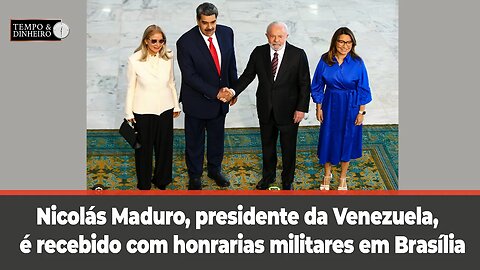 TEMPO & DINHEIRO

Nicolás Maduro, presidente da Venezuela, é recebido com honrarias militares em Brasília